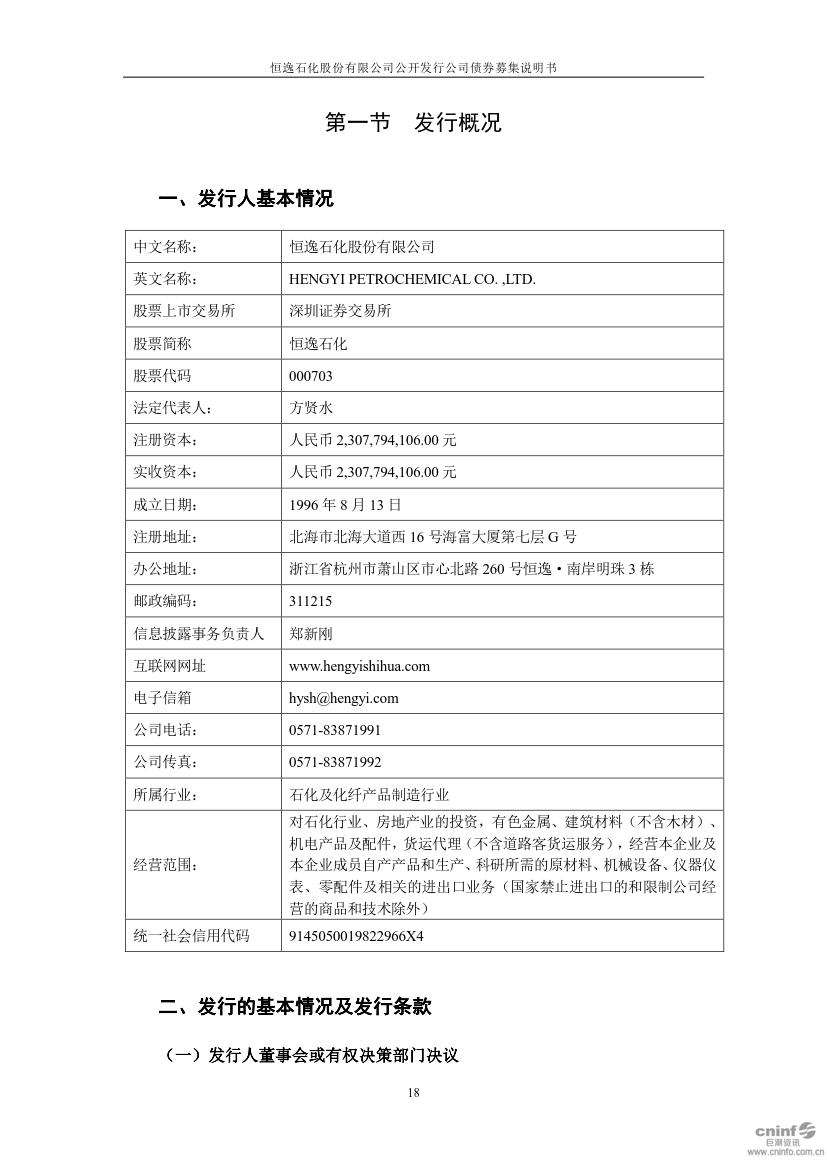 恒逸石化股份有限公司公开发行公司债券募集说明书

第一节 发行概况

一、发行人基本情况

| 中文名称： | 恒逸石化股份有限公司 |
|---|---|
| 英文名称： | HENGYI PETROCHEMICAL CO. ,LTD. |
| 股票上市交易所 | 深圳证券交易所 |
| 股票简称 | 恒逸石化 |
| 股票代码 | 000703 |
| 法定代表人： | 方贤水 |
| 注册资本： | 人民币 2,307,794,106.00 元 |
| 实收资本： | 人民币 2,307,794,106.00 元 |
| 成立日期： | 1996 年 8 月 13 日 |
| 注册地址： | 北海市北海大道西 16 号海富大厦第七层 G 号 |
| 办公地址： | 浙江省杭州市萧山区市心北路 260 号恒逸·南岸明珠 3 栋 |
| 邮政编码： | 311215 |
| 信息披露事务负责人 | 郑新刚 |
| 互联网网址 | www.hengyishihua.com |
| 电子信箱 | hysh@hengyi.com |
| 公司电话： | 0571-83871991 |
| 公司传真： | 0571-83871992 |
| 所属行业： | 石化及化纤产品制造行业 |
| 经营范围： | 对石化行业、房地产业的投资，有色金属、建筑材料（不含木材）、机电产品及配件，货运代理（不含道路客货运服务），经营本企业及本企业成员自产产品和生产、科研所需的原材料、机械设备、仪器仪表、零配件及相关的进出口业务（国家禁止进出口的和限制公司经营的商品和技术除外） |
| 统一社会信用代码 | 9145050019822966X4 |

二、发行的基本情况及发行条款

（一）发行人董事会或有权决策部门决议

18

cninf 巨潮资讯 www.cninfo.com.cn